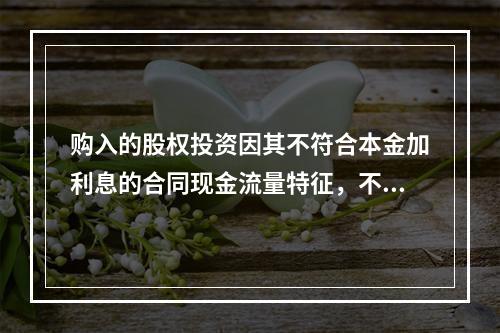 购入的股权投资因其不符合本金加利息的合同现金流量特征，不...